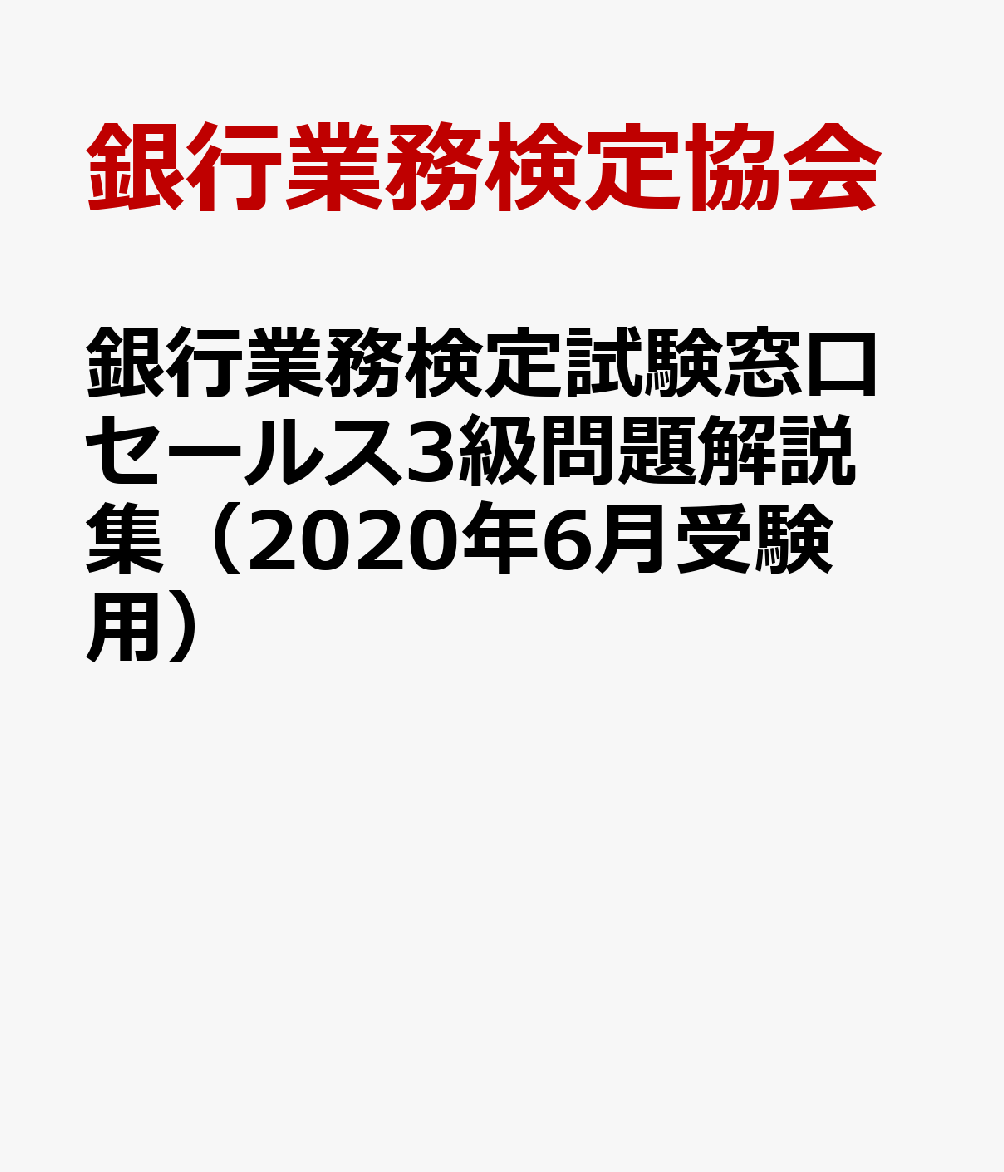 銀行業務検定協会

銀行業務検定試験窓口セールス3級問題解説集（2020年6月受験用）